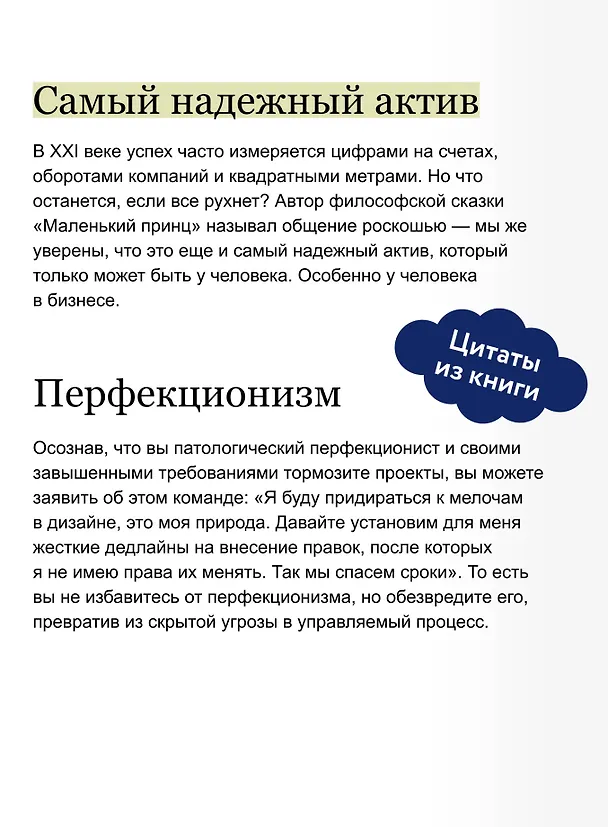 Самый надежный актив

В XXI веке успех часто измеряется цифрами на счетах, оборотами компаний и квадратными метрами. Но что останется, если все рухнет? Автор философской сказки «Маленький принц» называл общение роскошью — мы же уверены, что это еще и самый надежный актив, который только может быть у человека. Особенно у человека в бизнесе.

Цитаты из книги

Перфекционизм

Осознав, что вы патологический перфекционист и своими завышенными требованиями тормозите проекты, вы можете заявить об этом команде: «Я буду придираться к мелочам в дизайне, это моя природа. Давайте установим для меня жесткие дедлайны на внесение правок, после которых я не имею права их менять. Так мы спасем сроки». То есть вы не избавитесь от перфекционизма, но обезвредите его, превратив из скрытой угрозы в управляемый процесс.